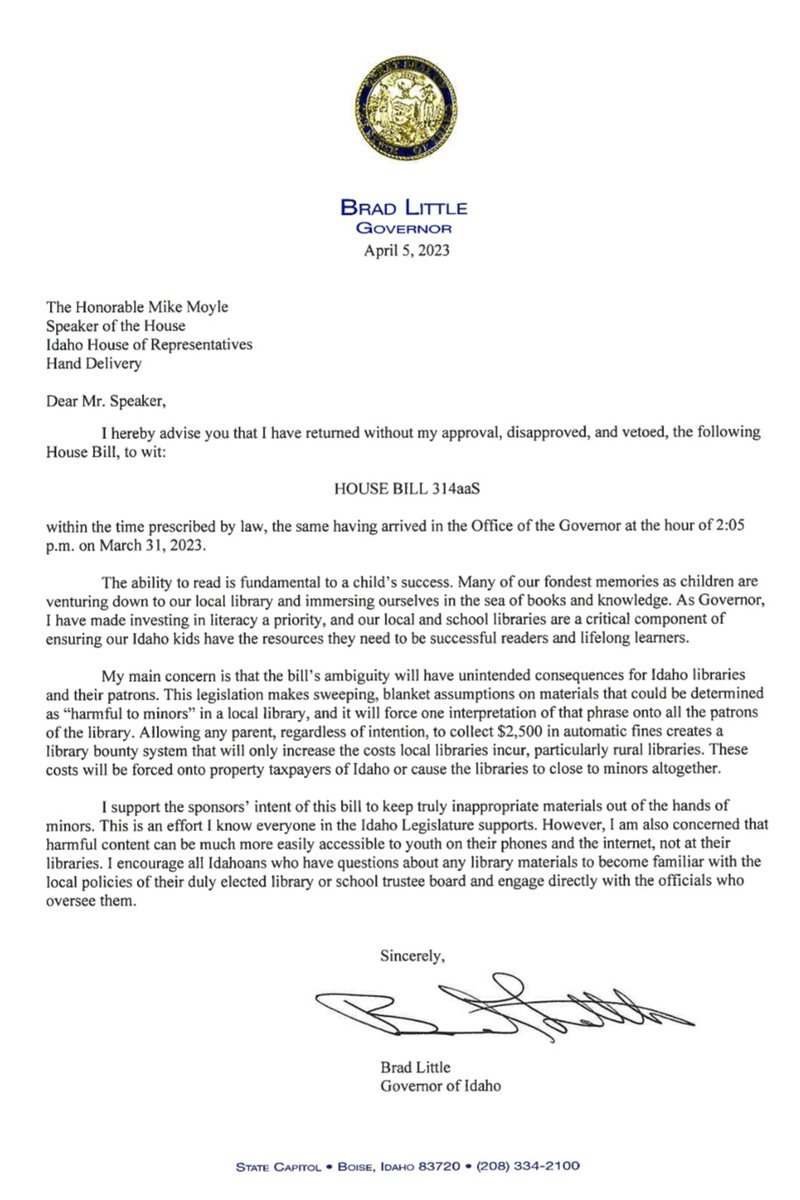 BRAD LITTLE
GOVERNOR
April 5, 2023

The Honorable Mike Moyle
Speaker of the House
Idaho House of Representatives
Hand Delivery

Dear Mr. Speaker,

I hereby advise you that I have returned without my approval, disapproved, and vetoed, the following House Bill, to wit:

HOUSE BILL 314aaS

within the time prescribed by law, the same having arrived in the Office of the Governor at the hour of 2:05 p.m. on March 31, 2023.

The ability to read is fundamental to a child's success. Many of our fondest memories as children are venturing down to our local library and immersing ourselves in the sea of books and knowledge. As Governor, I have made investing in literacy a priority, and our local and school libraries are a critical component of ensuring our Idaho kids have the resources they need to be successful readers and lifelong learners.

My main concern is that the bill's ambiguity will have unintended consequences for Idaho libraries and their patrons. This legislation makes sweeping, blanket assumptions on materials that could be determined as "harmful to minors" in a local library, and it will force one interpretation of that phrase onto all the patrons of the library. Allowing any parent, regardless of intention, to collect $2,500 in automatic fines creates a library bounty system that will only increase the costs local libraries incur, particularly rural libraries. These costs will be forced onto property taxpayers of Idaho or cause the libraries to close to minors altogether.

I support the sponsors' intent of this bill to keep truly inappropriate materials out of the hands of minors. This is an effort I know everyone in the Idaho Legislature supports. However, I am also concerned that harmful content can be much more easily accessible to youth on their phones and the internet, not at their libraries. I encourage all Idahoans who have questions about any library materials to become familiar with the local policies of their duly elected library or school trustee board and engage directly with the officials who oversee them.

Sincerely,

Brad Little
Governor of Idaho

STATE CAPITOL • BOISE, IDAHO 83720 • (208) 334-2100